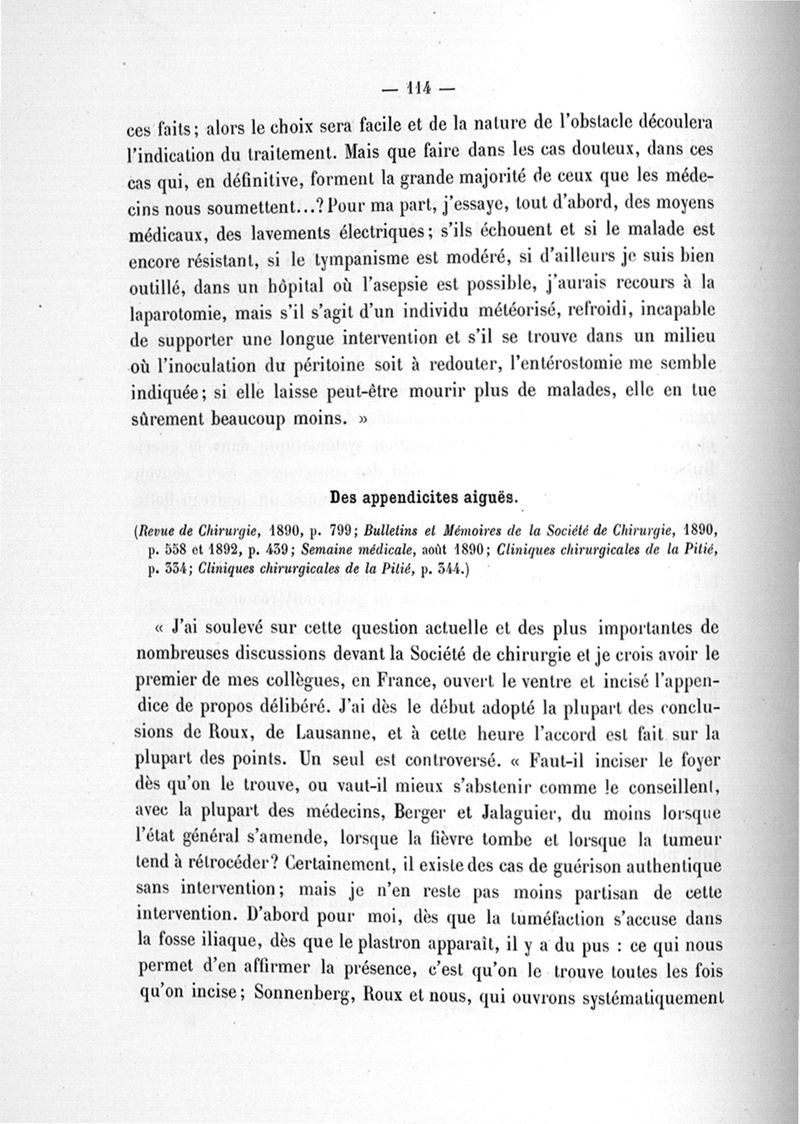 — 114 —

ces faits ; alors le choix sera facile et de la nature de l'obstacle découlera l'indication du traitement. Mais que faire dans les cas douteux, dans ces cas qui, en définitive, forment la grande majorité de ceux que les médecins nous soumettent...? Pour ma part, j'essaye, tout d'abord, des moyens médicaux, des lavements électriques ; s'ils échouent et si le malade est encore résistant, si le tympanisme est modéré, si d'ailleurs je suis bien outillé, dans un hôpital où l'asepsie est possible, j'aurais recours à la laparotomie, mais s'il s'agit d'un individu météorisé, refroidi, incapable de supporter une longue intervention et s'il se trouve dans un milieu où l'inoculation du péritoine soit à redouter, l'entérostomie me semble indiquée ; si elle laisse peut-être mourir plus de malades, elle en tue sûrement beaucoup moins. »

Des appendicites aiguës.

(Revue de Chirurgie, 1890, p. 799 ; Bulletins et Mémoires de la Société de Chirurgie, 1890, p. 558 et 1892, p. 439 ; Semaine médicale, août 1890 ; Cliniques chirurgicales de la Pitié, p. 334 ; Cliniques chirurgicales de la Pitié, p. 344.)

« J'ai soulevé sur cette question actuelle et des plus importantes de nombreuses discussions devant la Société de chirurgie et je crois avoir le premier de mes collègues, en France, ouvert le ventre et incisé l'appendice de propos délibéré. J'ai dès le début adopté la plupart des conclusions de Roux, de Lausanne, et à cette heure l'accord est fait sur la plupart des points. Un seul est controversé. « Faut-il inciser le foyer dès qu'on le trouve, ou vaut-il mieux s'abstenir comme le conseillent, avec la plupart des médecins, Berger et Jalaguier, du moins lorsque l'état général s'amende, lorsque la fièvre tombe et lorsque la tumeur tend à rétrocéder ? Certainement, il existe des cas de guérison authentique sans intervention ; mais je n'en reste pas moins partisan de cette intervention. D'abord pour moi, dès que la tuméfaction s'accuse dans la fosse iliaque, dès que le plastron apparaît, il y a du pus : ce qui nous permet d'en affirmer la présence, c'est qu'on le trouve toutes les fois qu'on incise ; Sonnenberg, Roux et nous, qui ouvrons systématiquement